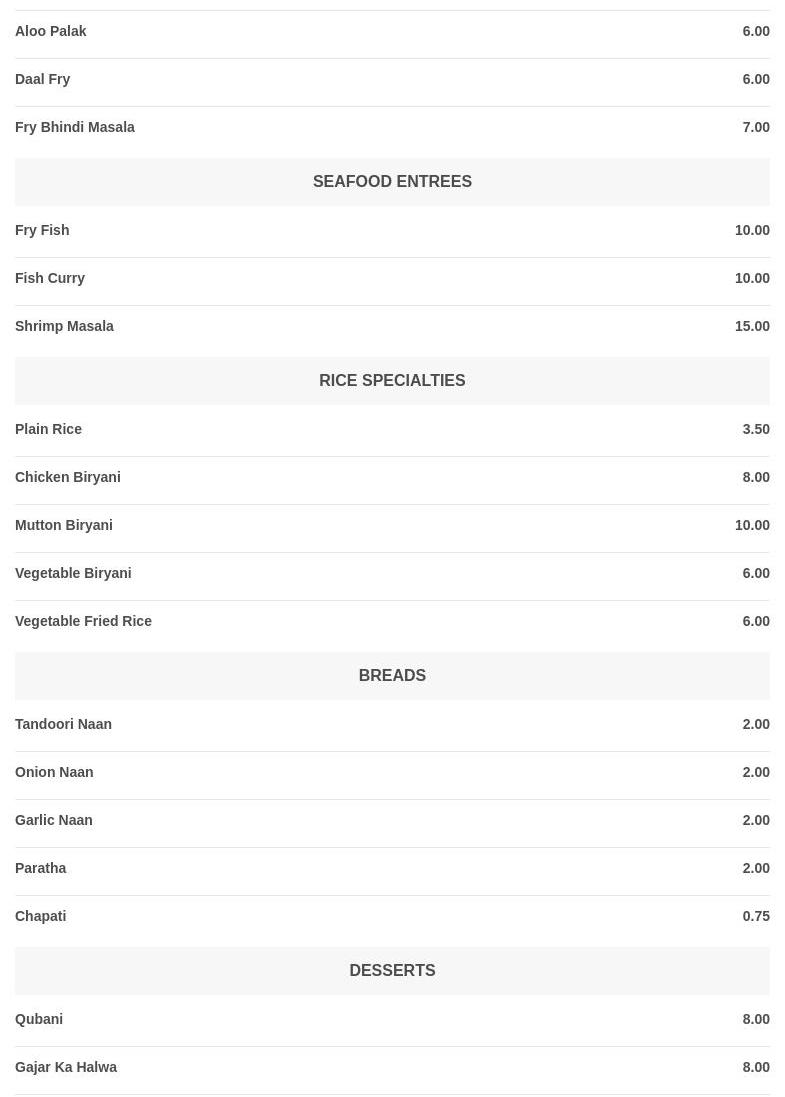 Aloo Palak 6.00

Daal Fry 6.00

Fry Bhindi Masala 7.00

SEAFOOD ENTREES

Fry Fish 10.00

Fish Curry 10.00

Shrimp Masala 15.00

RICE SPECIALTIES

Plain Rice 3.50

Chicken Biryani 8.00

Mutton Biryani 10.00

Vegetable Biryani 6.00

Vegetable Fried Rice 6.00

BREADS

Tandoori Naan 2.00

Onion Naan 2.00

Garlic Naan 2.00

Paratha 2.00

Chapati 0.75

DESSERTS

Qubani 8.00

Gajar Ka Halwa 8.00